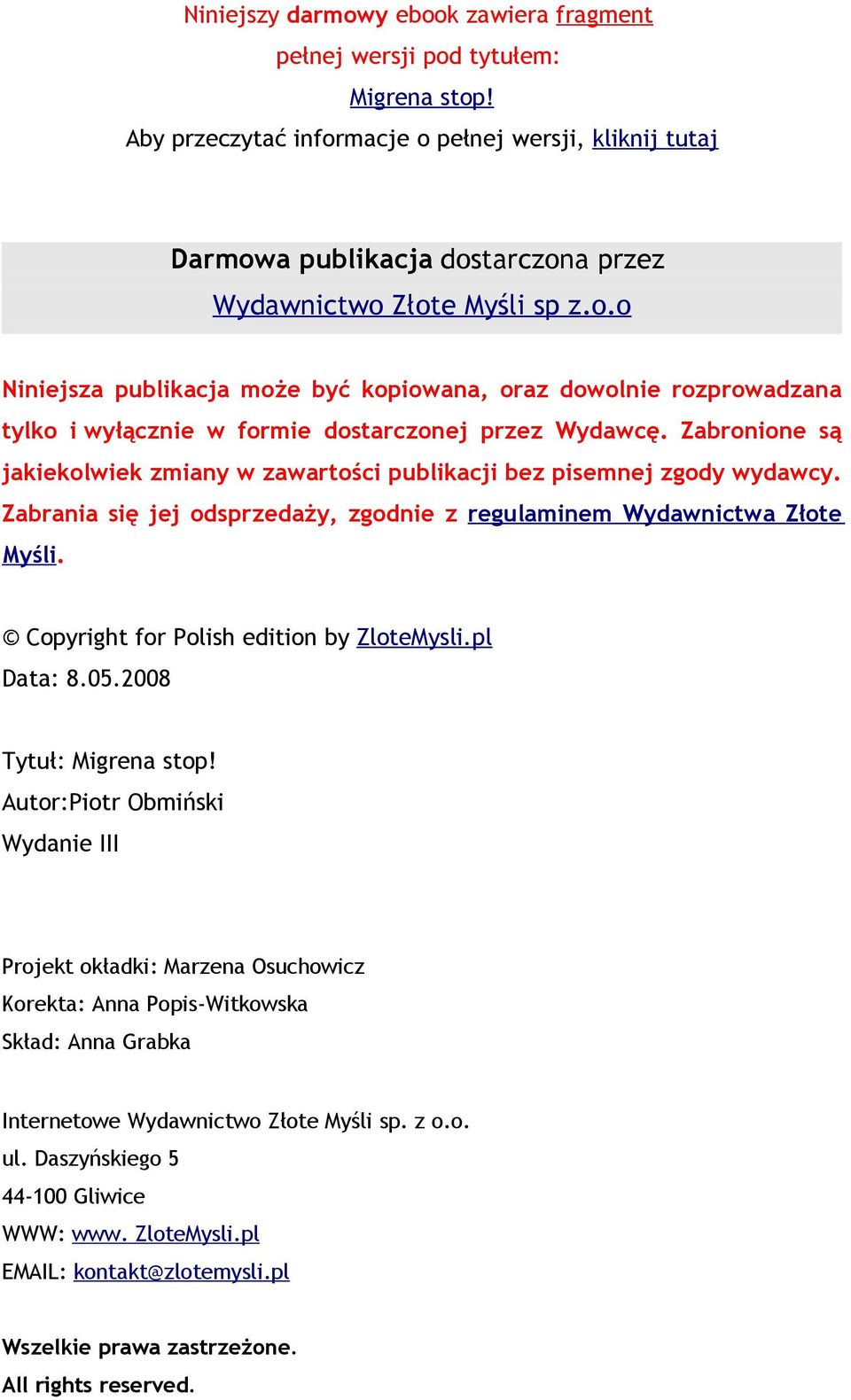 Niniejszy darmowy ebook zawiera fragment pełnej wersji pod tytułem:
Migrena stop!
Aby przeczytać informacje o pełnej wersji, kliknij tutaj

Darmowa publikacja dostarczona przez
Wydawnictwo Złote Myśli sp z.o.o

Niniejsza publikacja może być kopiowana, oraz dowolnie rozprowadzana tylko i wyłącznie w formie dostarczonej przez Wydawcę. Zabronione są jakiekolwiek zmiany w zawartości publikacji bez pisemnej zgody wydawcy. Zabrania się jej odsprzedaży, zgodnie z regulaminem Wydawnictwa Złote Myśli.

© Copyright for Polish edition by ZloteMysli.pl
Data: 8.05.2008

Tytuł: Migrena stop!
Autor:Piotr Obmiński
Wydanie III

Projekt okładki: Marzena Osuchowicz
Korekta: Anna Popis-Witkowska
Skład: Anna Grabka

Internetowe Wydawnictwo Złote Myśli sp. z o.o.
ul. Daszyńskiego 5
44-100 Gliwice
WWW: www. ZloteMysli.pl
EMAIL: kontakt@zlotemysli.pl

Wszelkie prawa zastrzeżone.
All rights reserved.